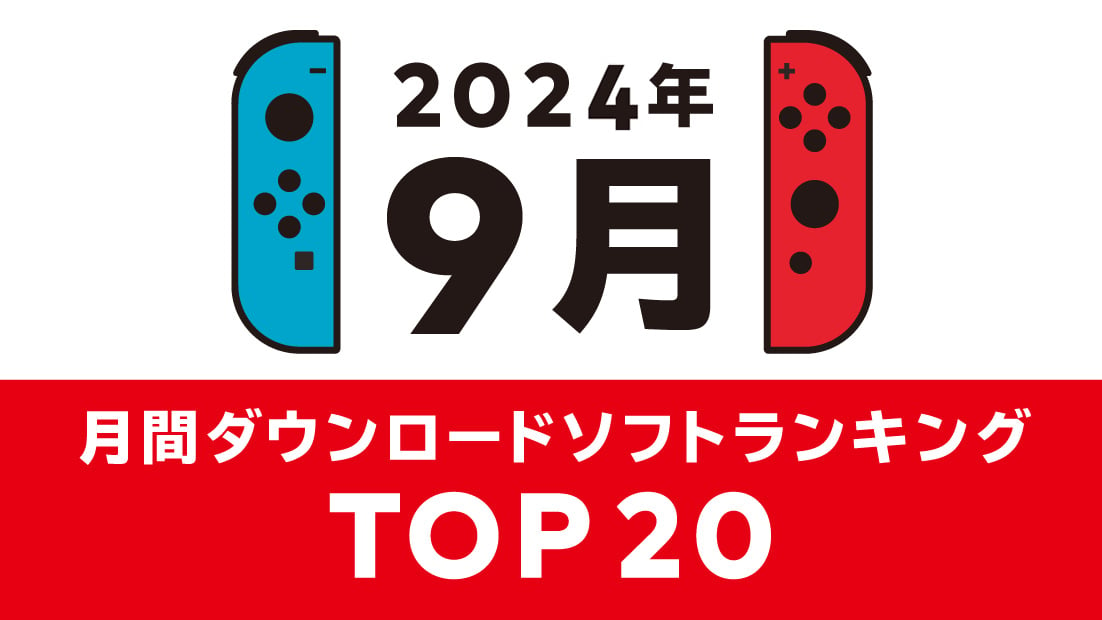 2024年
9月

月間ダウンロードソフトランキング
TOP 20